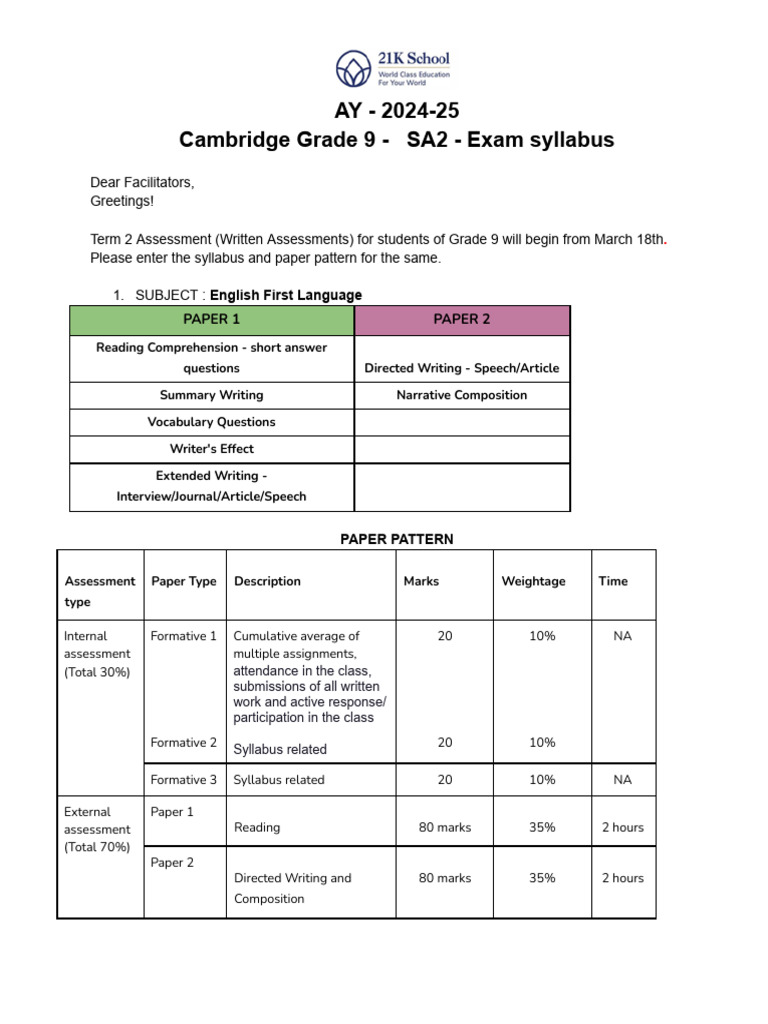 21K School
World Class Education
For Your World

AY - 2024-25
Cambridge Grade 9 - SA2 - Exam syllabus

Dear Facilitators,
Greetings!

Term 2 Assessment (Written Assessments) for students of Grade 9 will begin from March 18th. Please enter the syllabus and paper pattern for the same.

1. SUBJECT : English First Language

| PAPER 1 | PAPER 2 |
|---|---|
| Reading Comprehension - short answer questions | Directed Writing - Speech/Article |
| Summary Writing | Narrative Composition |
| Vocabulary Questions | |
| Writer's Effect | |
| Extended Writing - Interview/Journal/Article/Speech | |

PAPER PATTERN

| Assessment type | Paper Type | Description | Marks | Weightage | Time |
|---|---|---|---|---|---|
| Internal assessment (Total 30%) | Formative 1 | Cumulative average of multiple assignments, attendance in the class, submissions of all written work and active response/ participation in the class | 20 | 10% | NA |
| | Formative 2 | Syllabus related | 20 | 10% | |
| | Formative 3 | Syllabus related | 20 | 10% | NA |
| External assessment (Total 70%) | Paper 1 | Reading | 80 marks | 35% | 2 hours |
| | Paper 2 | Directed Writing and Composition | 80 marks | 35% | 2 hours |